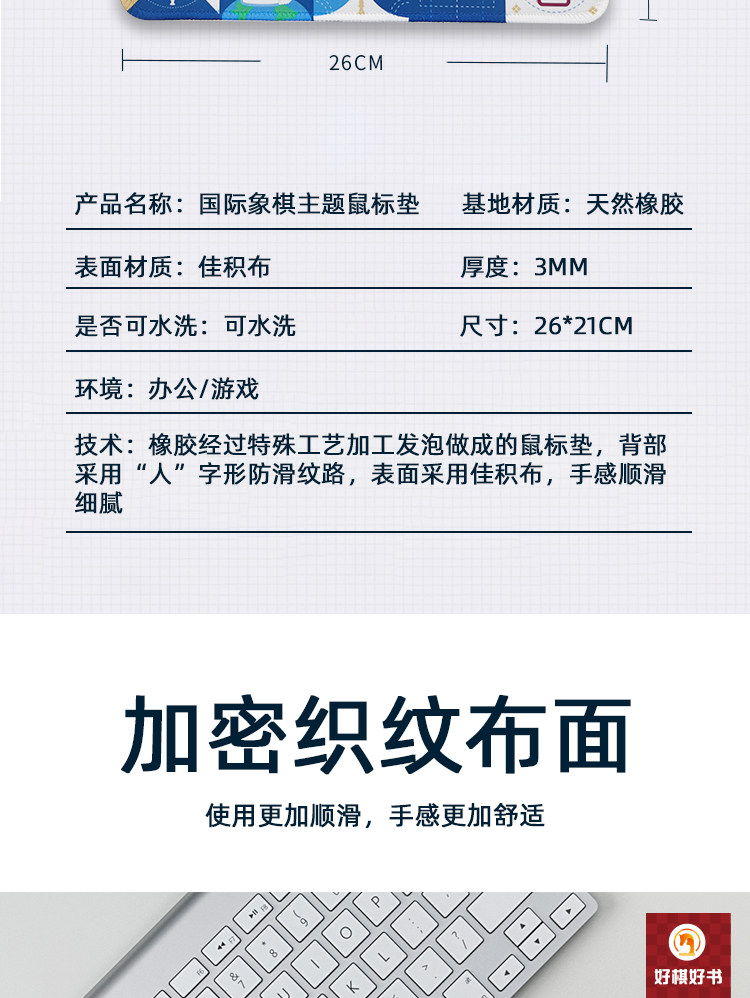 26CM

产品名称：国际象棋主题鼠标垫 基地材质：天然橡胶

表面材质：佳积布 厚度：3MM

是否可水洗：可水洗 尺寸：26*21CM

环境：办公/游戏

技术：橡胶经过特殊工艺加工发泡做成的鼠标垫，背部采用“人”字形防滑纹路，表面采用佳积布，手感顺滑细腻

加密织纹布面

使用更加顺滑，手感更加舒适

好棋好书